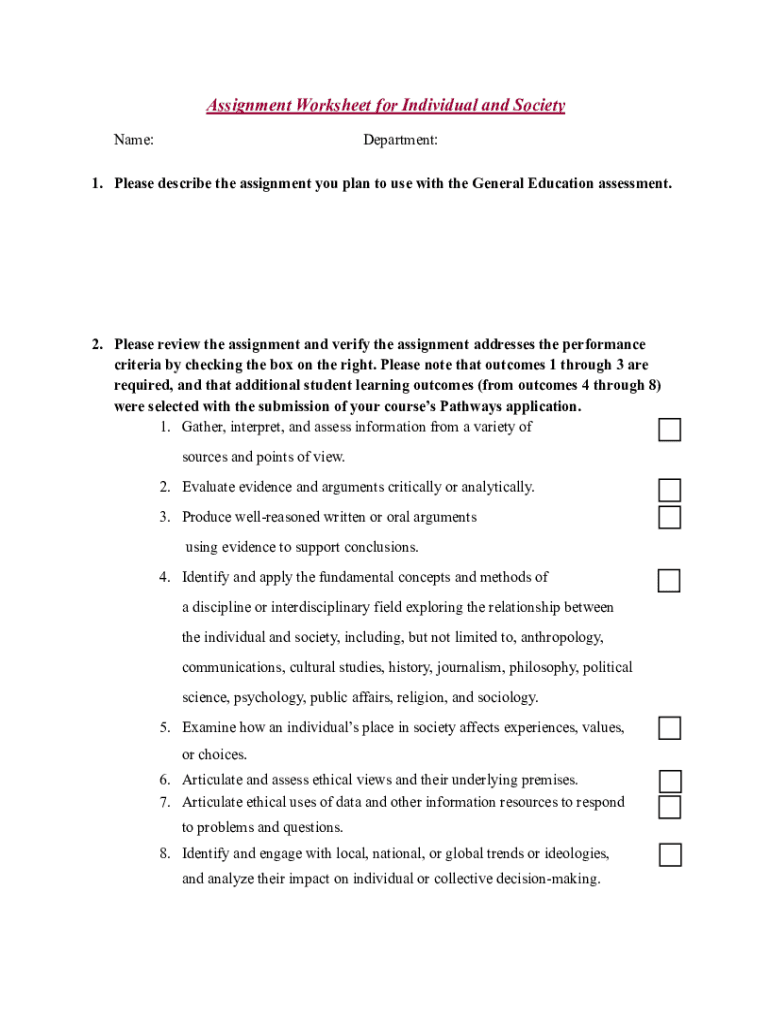 Assignment Worksheet for Individual and Society

Name: Department:

1. Please describe the assignment you plan to use with the General Education assessment.

2. Please review the assignment and verify the assignment addresses the performance criteria by checking the box on the right. Please note that outcomes 1 through 3 are required, and that additional student learning outcomes (from outcomes 4 through 8) were selected with the submission of your course's Pathways application.

1. Gather, interpret, and assess information from a variety of sources and points of view.
2. Evaluate evidence and arguments critically or analytically.
3. Produce well-reasoned written or oral arguments using evidence to support conclusions.
4. Identify and apply the fundamental concepts and methods of a discipline or interdisciplinary field exploring the relationship between the individual and society, including, but not limited to, anthropology, communications, cultural studies, history, journalism, philosophy, political science, psychology, public affairs, religion, and sociology.
5. Examine how an individual's place in society affects experiences, values, or choices.
6. Articulate and assess ethical views and their underlying premises.
7. Articulate ethical uses of data and other information resources to respond to problems and questions.
8. Identify and engage with local, national, or global trends or ideologies, and analyze their impact on individual or collective decision-making.